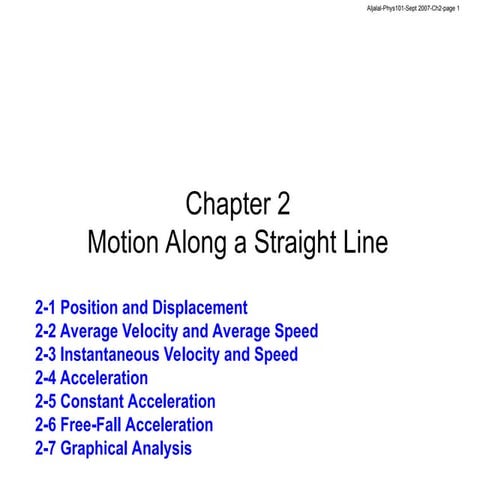 Aljalal-Phys101-Sept 2007-Ch2-page 1

Chapter 2
Motion Along a Straight Line

2-1 Position and Displacement
2-2 Average Velocity and Average Speed
2-3 Instantaneous Velocity and Speed
2-4 Acceleration
2-5 Constant Acceleration
2-6 Free-Fall Acceleration
2-7 Graphical Analysis